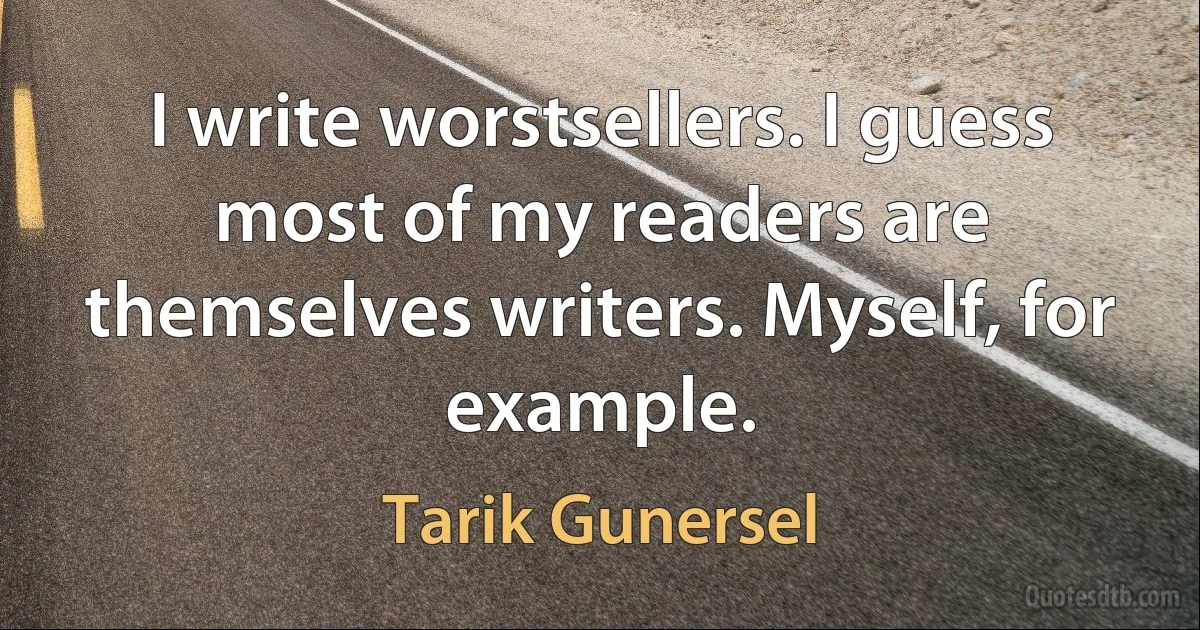 I write worstsellers. I guess most of my readers are themselves writers. Myself, for example.

Tarik Gunersel

Quotesdtb.com